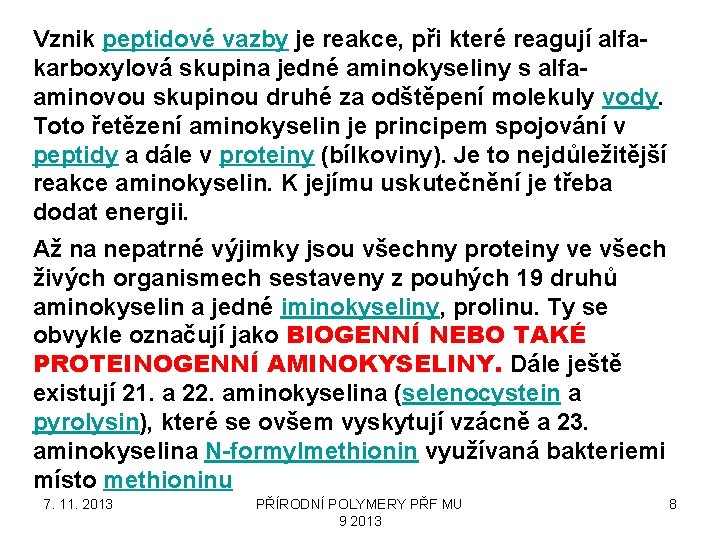 Vznik peptidové vazby je reakce, při které reagují alfa-karboxylová skupina jedné aminokyseliny s alfa-aminovou skupinou druhé za odštěpení molekuly vody. Toto řetězení aminokyselin je principem spojování v peptidy a dále v proteiny (bílkoviny). Je to nejdůležitější reakce aminokyselin. K jejímu uskutečnění je třeba dodat energii.

Až na nepatrné výjimky jsou všechny proteiny ve všech živých organismech sestaveny z pouhých 19 druhů aminokyselin a jedné iminokyseliny, prolinu. Ty se obvykle označují jako BIOGENNÍ NEBO TAKÉ PROTEINOGENNÍ AMINOKYSELINY. Dále ještě existují 21. a 22. aminokyselina (selenocystein a pyrolysin), které se ovšem vyskytují vzácně a 23. aminokyselina N-formylmethionin využívaná bakteriemi místo methioninu

7. 11. 2013

PŘÍRODNÍ POLYMERY PŘF MU 9 2013

8